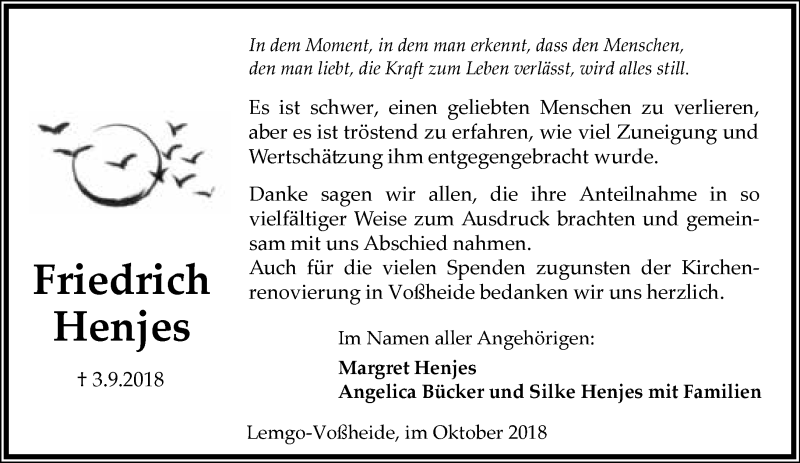 In dem Moment, in dem man erkennt, dass den Menschen, den man liebt, die Kraft zum Leben verlässt, wird alles still.

Es ist schwer, einen geliebten Menschen zu verlieren, aber es ist tröstend zu erfahren, wie viel Zuneigung und Wertschätzung ihm entgegengebracht wurde.

Danke sagen wir allen, die ihre Anteilnahme in so vielfältiger Weise zum Ausdruck brachten und gemeinsam mit uns Abschied nahmen.
Auch für die vielen Spenden zugunsten der Kirchenrenovierung in Voßheide bedanken wir uns herzlich.

Friedrich Henjes

† 3.9.2018

Im Namen aller Angehörigen:

Margret Henjes
Angelica Bücker und Silke Henjes mit Familien

Lemgo-Voßheide, im Oktober 2018